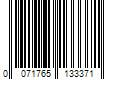 0 071765 133371